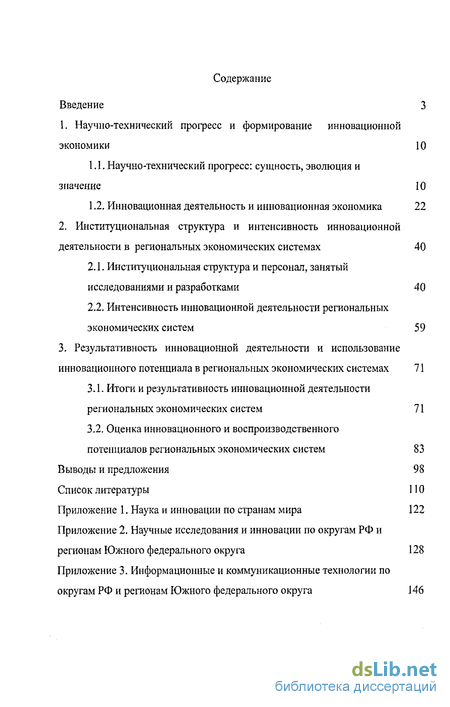 Содержание

Введение 3

1. Научно-технический прогресс и формирование инновационной экономики 10

1.1. Научно-технический прогресс: сущность, эволюция и значение 10

1.2. Инновационная деятельность и инновационная экономика 22

2. Институциональная структура и интенсивность инновационной деятельности в региональных экономических системах 40

2.1. Институциональная структура и персонал, занятый исследованиями и разработками 40

2.2. Интенсивность инновационной деятельности региональных экономических систем 59

3. Результативность инновационной деятельности и использование инновационного потенциала в региональных экономических системах 71

3.1. Итоги и результативность инновационной деятельности региональных экономических систем 71

3.2. Оценка инновационного и воспроизводственного потенциалов региональных экономических систем 83

Выводы и предложения 98

Список литературы 110

Приложение 1. Наука и инновации по странам мира 122

Приложение 2. Научные исследования и инновации по округам РФ и регионам Южного федерального округа 128

Приложение 3. Информационные и коммуникационные технологии по округам РФ и регионам Южного федерального округа 146

dsLib.net
библиотека диссертаций